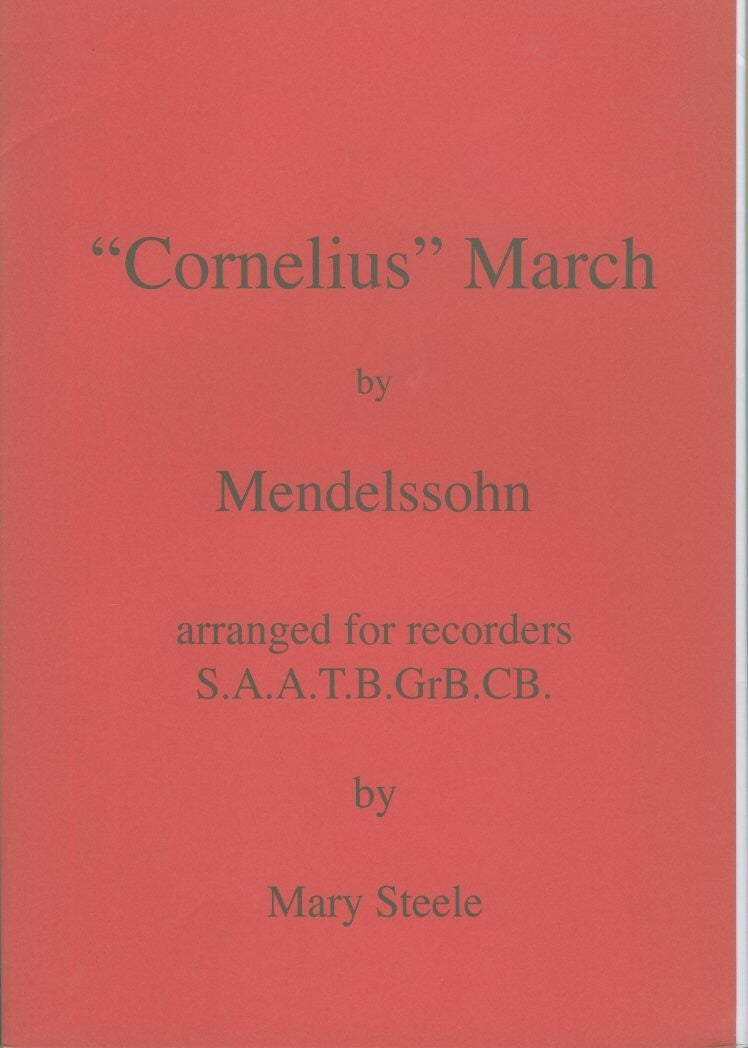 "Cornelius" March

by

Mendelssohn

arranged for recorders
S.A.A.T.B.GrB.CB.

by

Mary Steele